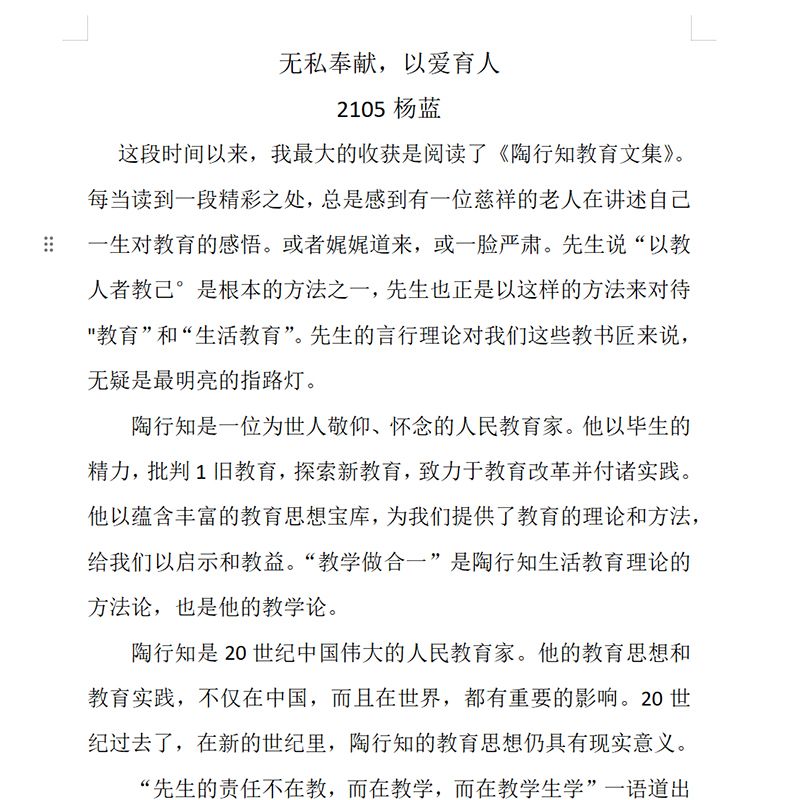 无私奉献，以爱育人

2105 杨蓝

这段时间以来，我最大的收获是阅读了《陶行知教育文集》。每当读到一段精彩之处，总是感到有一位慈祥的老人在讲述自己一生对教育的感悟。或者娓娓道来，或一脸严肃。先生说“以教人者教己°是根本的方法之一，先生也正是以这样的方法来对待"教育”和“生活教育”。先生的言行理论对我们这些教书匠来说，无疑是最明亮的指路灯。

陶行知是一位为世人敬仰、怀念的人民教育家。他以毕生的精力，批判 1 旧教育，探索新教育，致力于教育改革并付诸实践。他以蕴含丰富的教育思想宝库，为我们提供了教育的理论和方法，给我们以启示和教益。“教学做合一”是陶行知生活教育理论的方法论，也是他的教学论。

陶行知是 20 世纪中国伟大的人民教育家。他的教育思想和教育实践，不仅在中国，而且在世界，都有重要的影响。20 世纪过去了，在新的世纪里，陶行知的教育思想仍具有现实意义。

“先生的责任不在教，而在教学，而在教学生学”一语道出